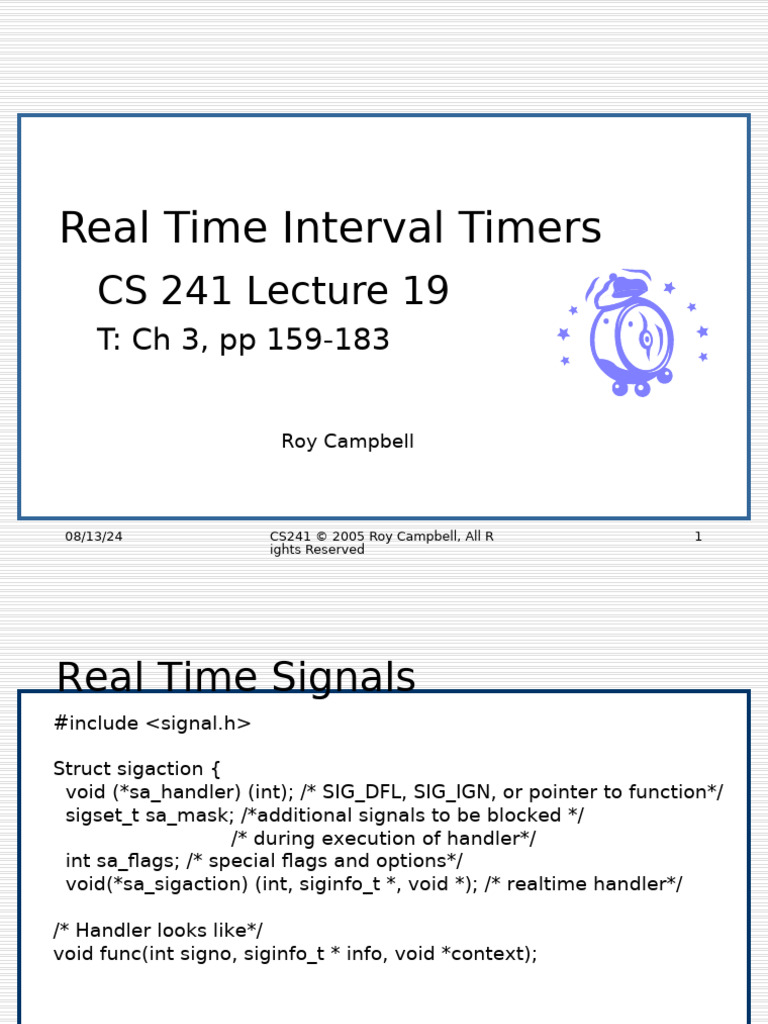 Real Time Interval Timers

CS 241 Lecture 19

T: Ch 3, pp 159-183

Roy Campbell

08/13/24

CS241 © 2005 Roy Campbell, All Rights Reserved

1

Real Time Signals

#include <signal.h>

Struct sigaction {
  void (*sa_handler) (int); /* SIG_DFL, SIG_IGN, or pointer to function*/
  sigset_t sa_mask; /*additional signals to be blocked */
                          /* during execution of handler*/
  int sa_flags; /* special flags and options*/
  void(*sa_sigaction) (int, siginfo_t *, void *); /* realtime handler*/

/* Handler looks like*/
void func(int signo, siginfo_t * info, void *context);